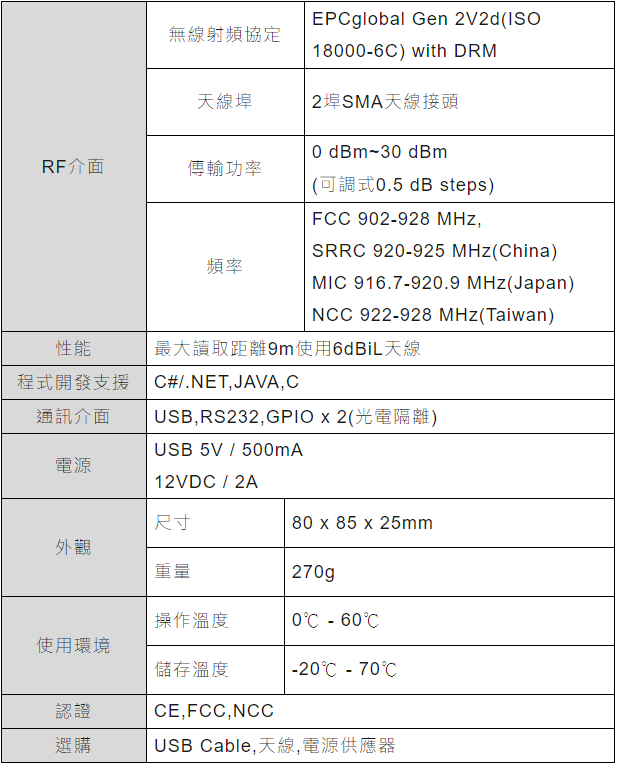 | RF介面 | 無線射頻協定 | EPCglobal Gen 2V2d(ISO 18000-6C) with DRM |
|---|---|---|
| | 天線埠 | 2埠SMA天線接頭 |
| | 傳輸功率 | 0 dBm~30 dBm (可調式0.5 dB steps) |
| | 頻率 | FCC 902-928 MHz, SRRC 920-925 MHz(China) MIC 916.7-920.9 MHz(Japan) NCC 922-928 MHz(Taiwan) |
| 性能 | 最大讀取距離9m使用6dBiL天線 | |
| 程式開發支援 | C#/.NET,JAVA,C | |
| 通訊介面 | USB,RS232,GPIO x 2(光電隔離) | |
| 電源 | USB 5V / 500mA 12VDC / 2A | |
| 外觀 | 尺寸 | 80 x 85 x 25mm |
| | 重量 | 270g |
| 使用環境 | 操作溫度 | 0℃ - 60℃ |
| | 儲存溫度 | -20℃ - 70℃ |
| 認證 | CE,FCC,NCC | |
| 選購 | USB Cable,天線,電源供應器 | |